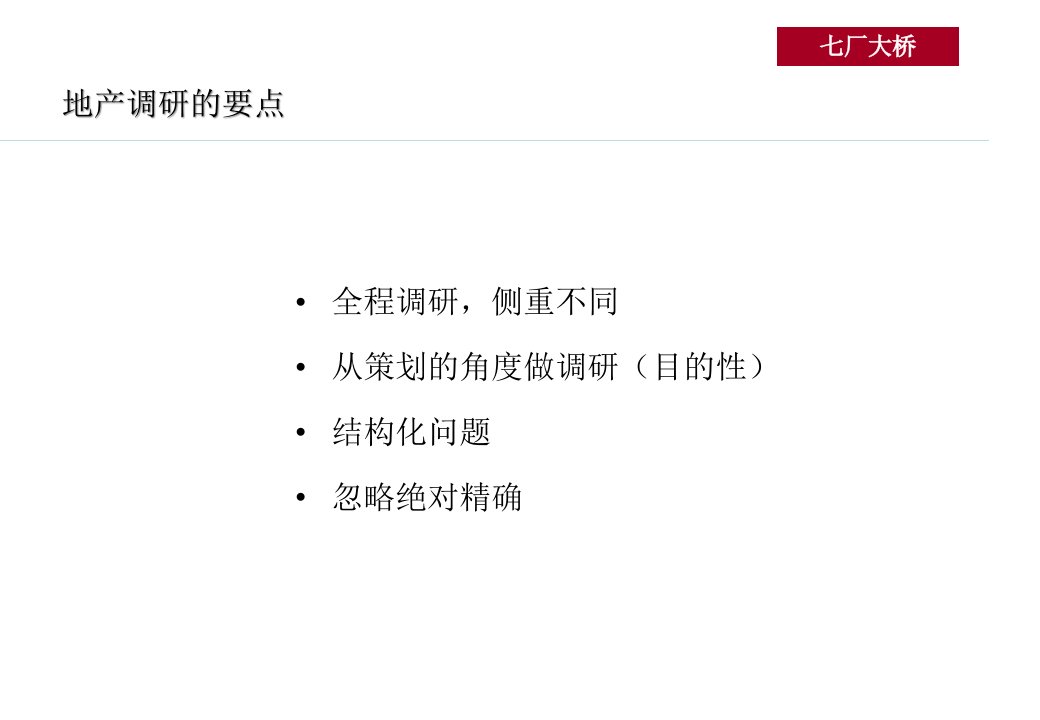 七厂大桥

地产调研的要点

• 全程调研，侧重不同
• 从策划的角度做调研（目的性）
• 结构化问题
• 忽略绝对精确